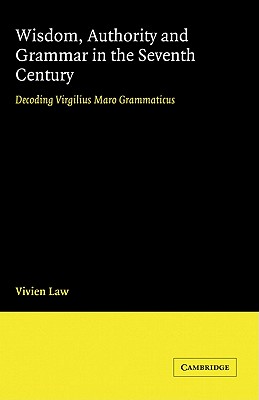 Wisdom, Authority and Grammar in the Seventh Century

Decoding Virgilius Maro Grammaticus

Vivien Law

CAMBRIDGE